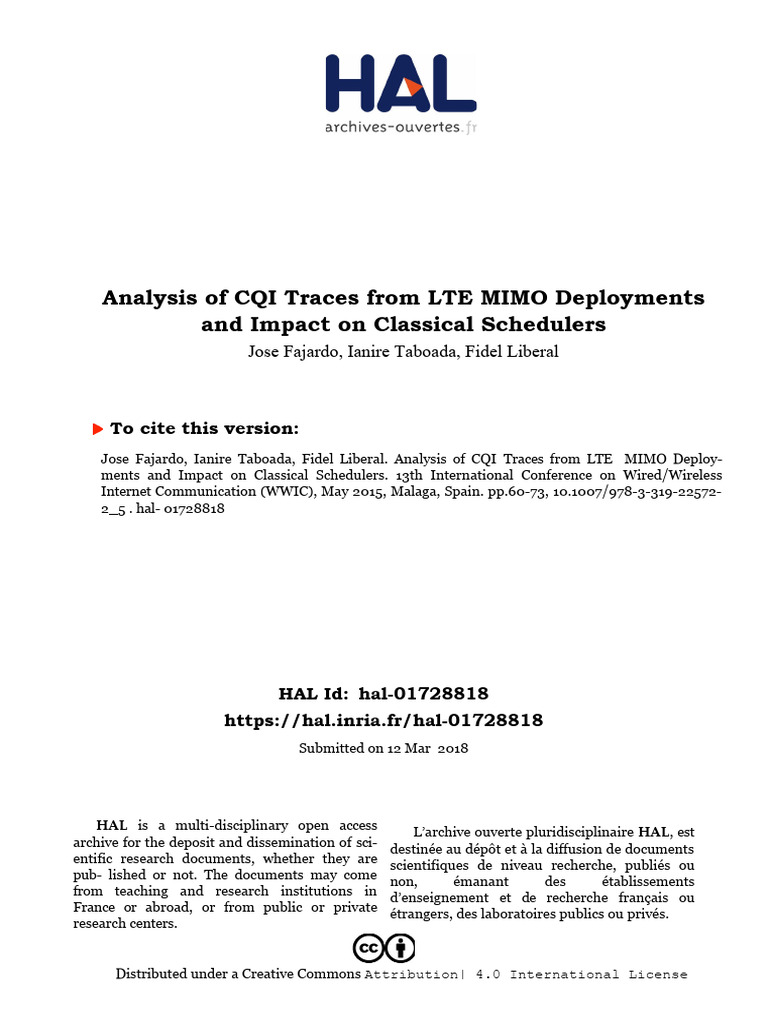 HAL
archives-ouvertes.fr

Analysis of CQI Traces from LTE MIMO Deployments and Impact on Classical Schedulers
Jose Fajardo, Ianire Taboada, Fidel Liberal

To cite this version:

Jose Fajardo, Ianire Taboada, Fidel Liberal. Analysis of CQI Traces from LTE MIMO Deployments and Impact on Classical Schedulers. 13th International Conference on Wired/Wireless Internet Communication (WWIC), May 2015, Malaga, Spain. pp.60-73, 10.1007/978-3-319-22572-2_5 . hal- 01728818

HAL Id: hal-01728818
https://hal.inria.fr/hal-01728818

Submitted on 12 Mar 2018

HAL is a multi-disciplinary open access archive for the deposit and dissemination of scientific research documents, whether they are pub- lished or not. The documents may come from teaching and research institutions in France or abroad, or from public or private research centers.

L'archive ouverte pluridisciplinaire HAL, est destinée au dépôt et à la diffusion de documents scientifiques de niveau recherche, publiés ou non, émanant des établissements d'enseignement et de recherche français ou étrangers, des laboratoires publics ou privés.

Distributed under a Creative Commons Attribution| 4.0 International License